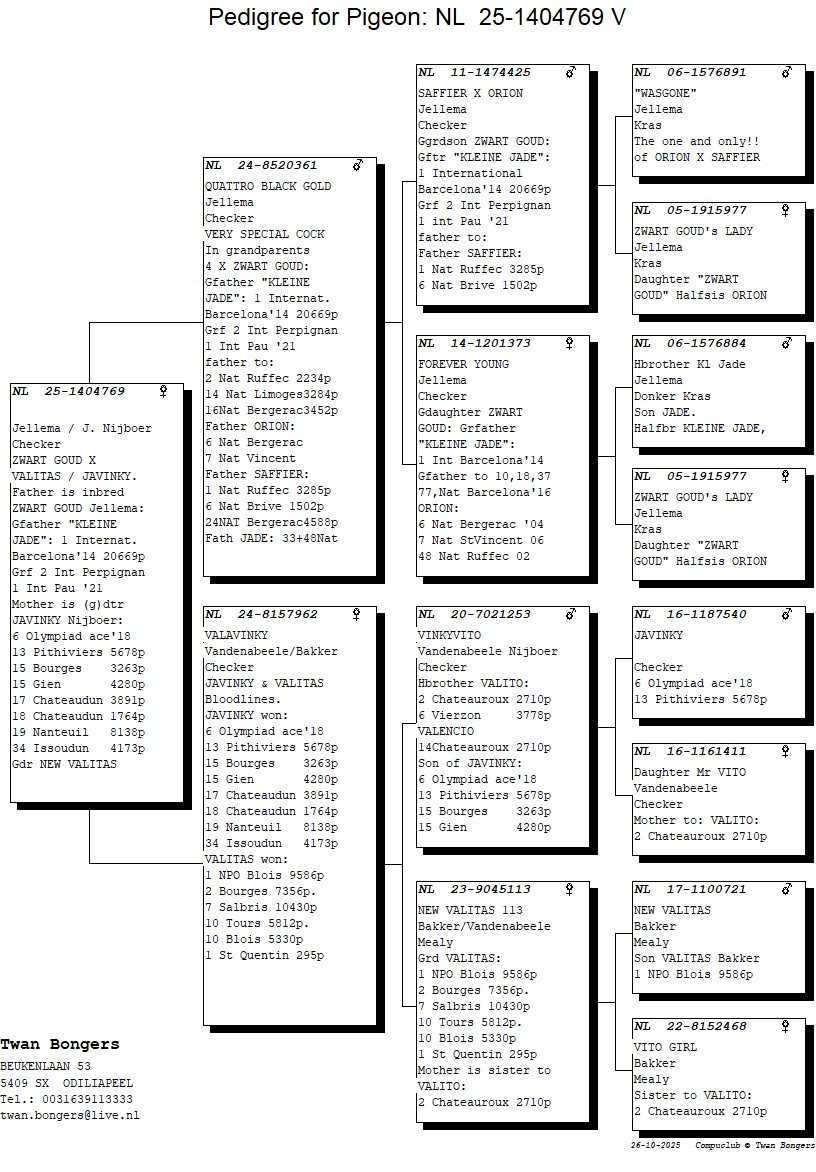 Pedigree for Pigeon: NL 25-1404769 V

NL 25-1404769 ♀
Jellema / J. Nijboer
Checker
ZWART GOUD X
VALITAS / JAVINKY.
Father is inbred
ZWART GOUD Jellema:
Gfather "KLEINE JADE": 1 Internat.
Barcelona'14 20669p
Grf 2 Int Perpignan
1 Int Pau '21
Mother is (g)dtr
JAVINKY Nijboer:
6 Olympiad ace'18
13 Pithiviers 5678p
15 Bourges 3263p
15 Gien 4280p
17 Chateaudun 3891p
18 Chateaudun 1764p
19 Nanteuil 8138p
34 Issoudun 4173p
Gdr NEW VALITAS

NL 24-8520361 ♂
QUATTRO BLACK GOLD
Jellema
Checker
VERY SPECIAL COCK
In grandparents
4 X ZWART GOUD:
Gfather "KLEINE JADE": 1 Internat.
Barcelona'14 20669p
Grf 2 Int Perpignan
1 Int Pau '21
father to:
2 Nat Ruffec 2234p
14 Nat Limoges3284p
16Nat Bergerac3452p
Father ORION:
6 Nat Bergerac
7 Nat Vincent
Father SAFFIER:
1 Nat Ruffec 3285p
6 Nat Brive 1502p
24NAT Bergerac4588p
Fath JADE: 33+48Nat

NL 24-8157962 ♀
VALAVINKY
Vandenabeele/Bakker
Checker
JAVINKY & VALITAS
Bloodlines.
JAVINKY won:
6 Olympiad ace'18
13 Pithiviers 5678p
15 Bourges 3263p
15 Gien 4280p
17 Chateaudun 3891p
18 Chateaudun 1764p
19 Nanteuil 8138p
34 Issoudun 4173p
VALITAS won:
1 NPO Blois 9586p
2 Bourges 7356p.
7 Salbris 10430p
10 Tours 5812p.
10 Blois 5330p
1 St Quentin 295p

NL 11-1474425 ♂
SAFFIER X ORION
Jellema
Checker
Ggrdson ZWART GOUD:
Gftr "KLEINE JADE":
1 International
Barcelona'14 20669p
Grf 2 Int Perpignan
1 int Pau '21
father to:
Father SAFFIER:
1 Nat Ruffec 3285p
6 Nat Brive 1502p

NL 14-1201373 ♀
FOREVER YOUNG
Jellema
Checker
Gdaughter ZWART GOUD: Grfather "KLEINE JADE":
1 Int Barcelona'14
Gfather to 10,18,37
77,Nat Barcelona'16
ORION:
6 Nat Bergerac '04
7 Nat StVincent 06
48 Nat Ruffec 02

NL 20-7021253 ♂
VINKYVITO
Vandenabeele Nijboer
Checker
Hbrother VALITO:
2 Chateauroux 2710p
6 Vierzon 3778p
VALENCIO
14Chateauroux 2710p
Son of JAVINKY:
6 Olympiad ace'18
13 Pithiviers 5678p
15 Bourges 3263p
15 Gien 4280p

NL 23-9045113 ♀
NEW VALITAS 113
Bakker/Vandenabeele
Mealy
Grd VALITAS:
1 NPO Blois 9586p
2 Bourges 7356p.
7 Salbris 10430p
10 Tours 5812p.
10 Blois 5330p
1 St Quentin 295p
Mother is sister to VALITO:
2 Chateauroux 2710p

NL 06-1576891 ♂
"WASGONE"
Jellema
Kras
The one and only!!
of ORION X SAFFIER

NL 05-1915977 ♀
ZWART GOUD's LADY
Jellema
Kras
Daughter "ZWART GOUD" Halfsis ORION

NL 06-1576884 ♂
Hbrother Kl Jade
Jellema
Donker Kras
Son JADE.
Halfbr KLEINE JADE,

NL 05-1915977 ♀
ZWART GOUD's LADY
Jellema
Kras
Daughter "ZWART GOUD" Halfsis ORION

NL 16-1187540 ♂
JAVINKY

Checker
6 Olympiad ace'18
13 Pithiviers 5678p

NL 16-1161411 ♀
Daughter Mr VITO
Vandenabeele
Checker
Mother to: VALITO:
2 Chateauroux 2710p

NL 17-1100721 ♂
NEW VALITAS
Bakker
Mealy
Son VALITAS Bakker
1 NPO Blois 9586p

NL 22-8152468 ♀
VITO GIRL
Bakker
Mealy
Sister to VALITO:
2 Chateauroux 2710p

Twan Bongers
BEUKENLAAN 53
5409 SX ODILIAPEEL
Tel.: 0031639113333
twan.bongers@live.nl

26-10-2025 Compuclub © Twan Bongers